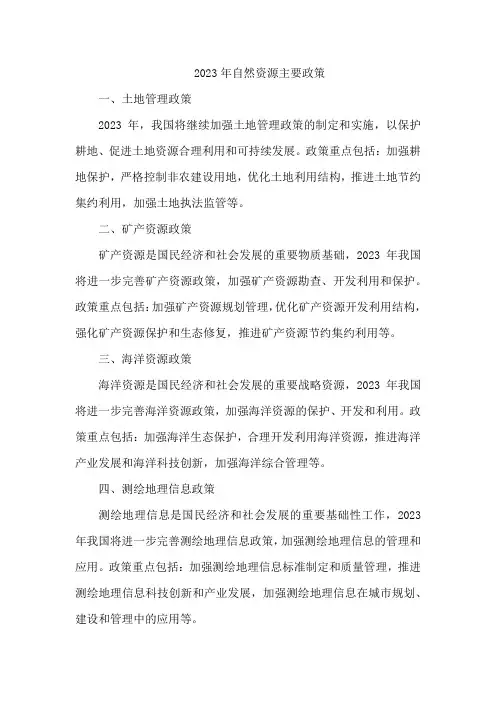 2023 年自然资源主要政策

一、土地管理政策

2023 年，我国将继续加强土地管理政策的制定和实施，以保护耕地、促进土地资源合理利用和可持续发展。政策重点包括：加强耕地保护，严格控制非农建设用地，优化土地利用结构，推进土地节约集约利用，加强土地执法监管等。

二、矿产资源政策

矿产资源是国民经济和社会发展的重要物质基础，2023 年我国将进一步完善矿产资源政策，加强矿产资源勘查、开发利用和保护。政策重点包括：加强矿产资源规划管理，优化矿产资源开发利用结构，强化矿产资源保护和生态修复，推进矿产资源节约集约利用等。

三、海洋资源政策

海洋资源是国民经济和社会发展的重要战略资源，2023 年我国将进一步完善海洋资源政策，加强海洋资源的保护、开发和利用。政策重点包括：加强海洋生态保护，合理开发利用海洋资源，推进海洋产业发展和海洋科技创新，加强海洋综合管理等。

四、测绘地理信息政策

测绘地理信息是国民经济和社会发展的重要基础性工作，2023 年我国将进一步完善测绘地理信息政策，加强测绘地理信息的管理和应用。政策重点包括：加强测绘地理信息标准制定和质量管理，推进测绘地理信息科技创新和产业发展，加强测绘地理信息在城市规划、建设和管理中的应用等。